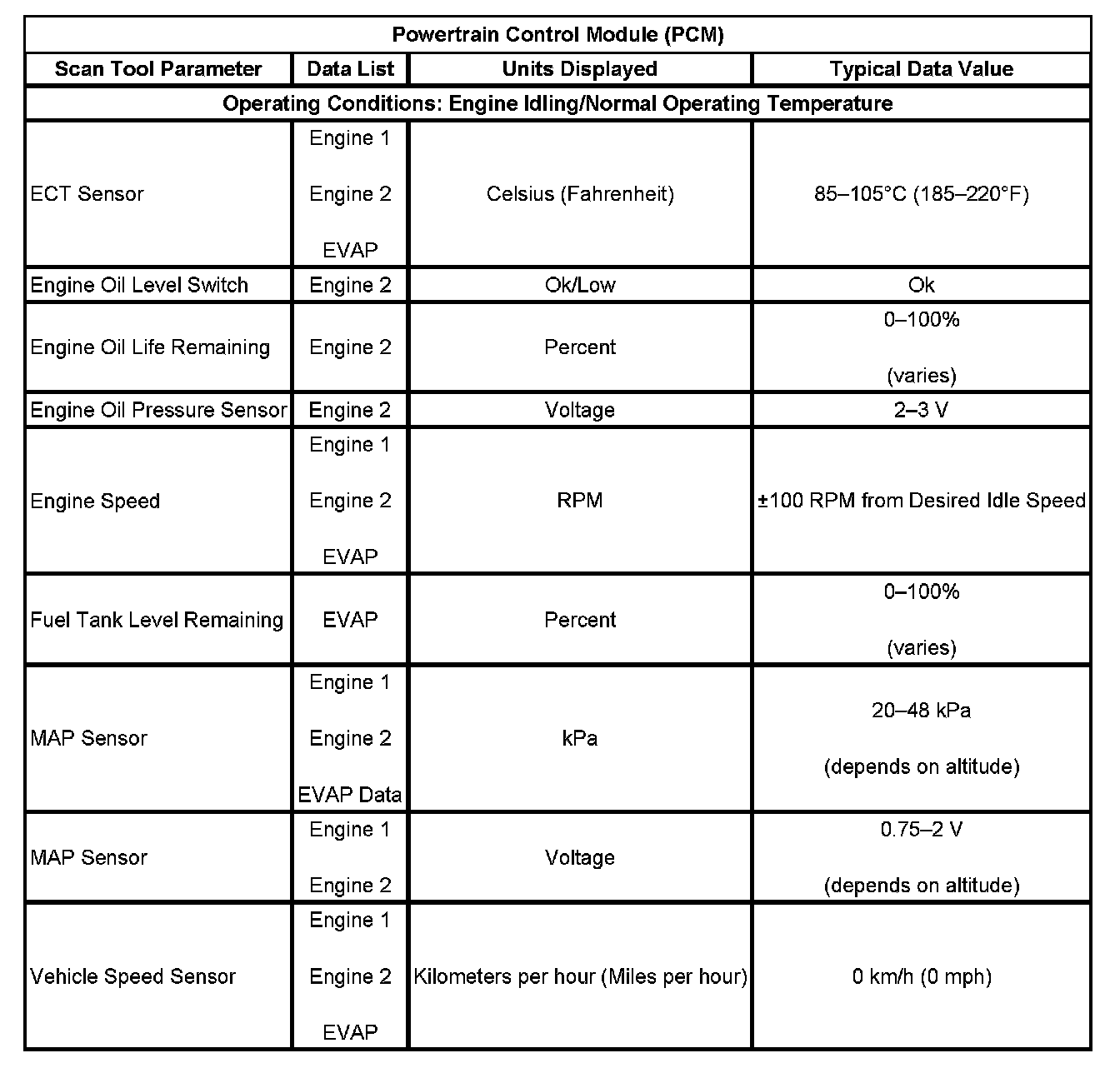 Powertrain Control Module (PCM)

| Scan Tool Parameter | Data List | Units Displayed | Typical Data Value |
|---|---|---|---|
| Operating Conditions: Engine Idling/Normal Operating Temperature | | | |
| ECT Sensor | Engine 1 Engine 2 EVAP | Celsius (Fahrenheit) | 85–105°C (185–220°F) |
| Engine Oil Level Switch | Engine 2 | Ok/Low | Ok |
| Engine Oil Life Remaining | Engine 2 | Percent | 0–100% (varies) |
| Engine Oil Pressure Sensor | Engine 2 | Voltage | 2–3 V |
| Engine Speed | Engine 1 Engine 2 EVAP | RPM | ±100 RPM from Desired Idle Speed |
| Fuel Tank Level Remaining | EVAP | Percent | 0–100% (varies) |
| MAP Sensor | Engine 1 Engine 2 EVAP Data | kPa | 20–48 kPa (depends on altitude) |
| MAP Sensor | Engine 1 Engine 2 | Voltage | 0.75–2 V (depends on altitude) |
| Vehicle Speed Sensor | Engine 1 Engine 2 EVAP | Kilometers per hour (Miles per hour) | 0 km/h (0 mph) |